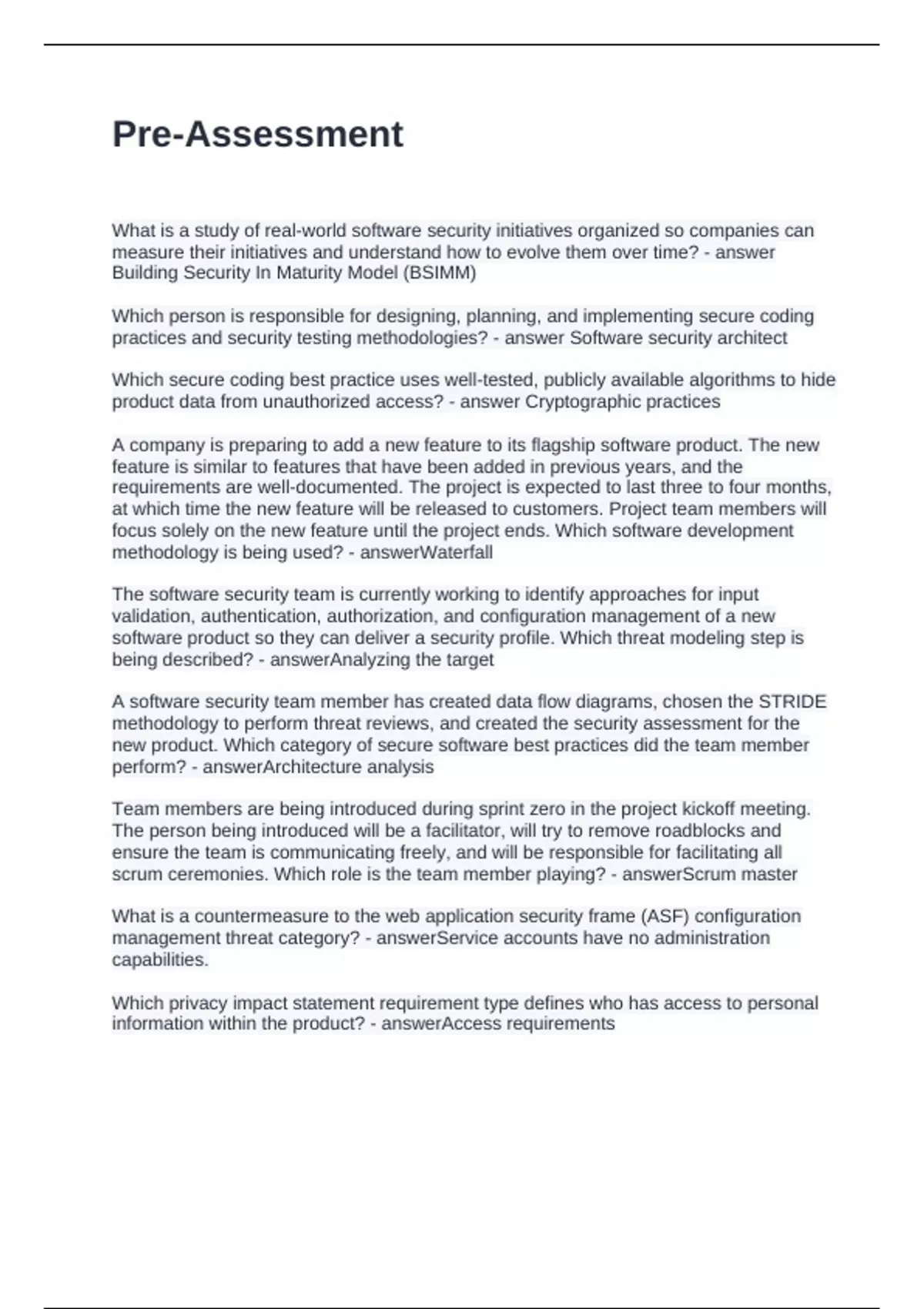 Pre-Assessment

What is a study of real-world software security initiatives organized so companies can measure their initiatives and understand how to evolve them over time? - answer Building Security In Maturity Model (BSIMM)

Which person is responsible for designing, planning, and implementing secure coding practices and security testing methodologies? - answer Software security architect

Which secure coding best practice uses well-tested, publicly available algorithms to hide product data from unauthorized access? - answer Cryptographic practices

A company is preparing to add a new feature to its flagship software product. The new feature is similar to features that have been added in previous years, and the requirements are well-documented. The project is expected to last three to four months, at which time the new feature will be released to customers. Project team members will focus solely on the new feature until the project ends. Which software development methodology is being used? - answerWaterfall

The software security team is currently working to identify approaches for input validation, authentication, authorization, and configuration management of a new software product so they can deliver a security profile. Which threat modeling step is being described? - answerAnalyzing the target

A software security team member has created data flow diagrams, chosen the STRIDE methodology to perform threat reviews, and created the security assessment for the new product. Which category of secure software best practices did the team member perform? - answerArchitecture analysis

Team members are being introduced during sprint zero in the project kickoff meeting. The person being introduced will be a facilitator, will try to remove roadblocks and ensure the team is communicating freely, and will be responsible for facilitating all scrum ceremonies. Which role is the team member playing? - answerScrum master

What is a countermeasure to the web application security frame (ASF) configuration management threat category? - answerService accounts have no administration capabilities.

Which privacy impact statement requirement type defines who has access to personal information within the product? - answerAccess requirements